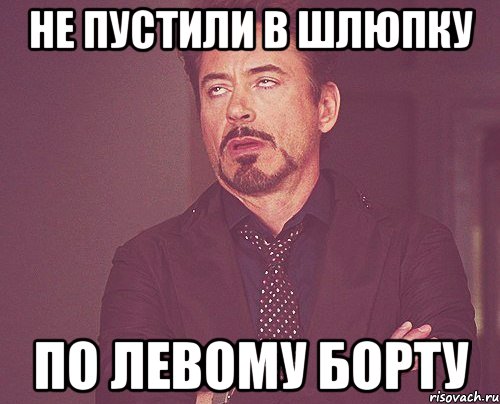 НЕ ПУСТИЛИ В ШЛЮПКУ

ПО ЛЕВОМУ БОРТУ

risovach.ru